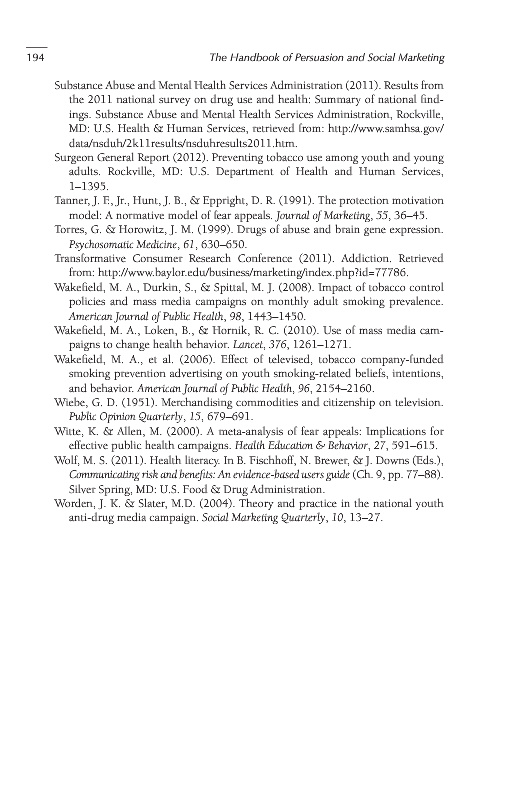 194 The Handbook of Persuasion and Social Marketing

Substance Abuse and Mental Health Services Administration (2011). Results from the 2011 national survey on drug use and health: Summary of national findings. Substance Abuse and Mental Health Services Administration, Rockville, MD: U.S. Health & Human Services, retrieved from: http://www.samhsa.gov/data/nsduh/2k11results/nsduhresults2011.htm.

Surgeon General Report (2012). Preventing tobacco use among youth and young adults. Rockville, MD: U.S. Department of Health and Human Services, 1–1395.

Tanner, J. F., Jr., Hunt, J. B., & Eppright, D. R. (1991). The protection motivation model: A normative model of fear appeals. Journal of Marketing, 55, 36–45.

Torres, G. & Horowitz, J. M. (1999). Drugs of abuse and brain gene expression. Psychosomatic Medicine, 61, 630–650.

Transformative Consumer Research Conference (2011). Addiction. Retrieved from: http://www.baylor.edu/business/marketing/index.php?id=77786.

Wakefield, M. A., Durkin, S., & Spittal, M. J. (2008). Impact of tobacco control policies and mass media campaigns on monthly adult smoking prevalence. American Journal of Public Health, 98, 1443–1450.

Wakefield, M. A., Loken, B., & Hornik, R. C. (2010). Use of mass media campaigns to change health behavior. Lancet, 376, 1261–1271.

Wakefield, M. A., et al. (2006). Effect of televised, tobacco company-funded smoking prevention advertising on youth smoking-related beliefs, intentions, and behavior. American Journal of Public Health, 96, 2154–2160.

Wiebe, G. D. (1951). Merchandising commodities and citizenship on television. Public Opinion Quarterly, 15, 679–691.

Witte, K. & Allen, M. (2000). A meta-analysis of fear appeals: Implications for effective public health campaigns. Health Education & Behavior, 27, 591–615.

Wolf, M. S. (2011). Health literacy. In B. Fischhoff, N. Brewer, & J. Downs (Eds.), Communicating risk and benefits: An evidence-based users guide (Ch. 9, pp. 77–88). Silver Spring, MD: U.S. Food & Drug Administration.

Worden, J. K. & Slater, M.D. (2004). Theory and practice in the national youth anti-drug media campaign. Social Marketing Quarterly, 10, 13–27.